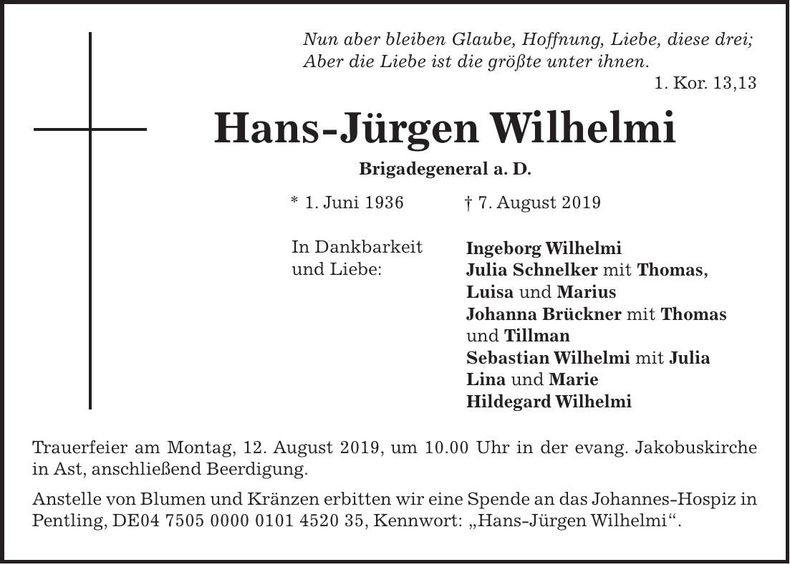 Nun aber bleiben Glaube, Hoffnung, Liebe, diese drei;
Aber die Liebe ist die größte unter ihnen.
1. Kor. 13,13

Hans-Jürgen Wilhelmi

Brigadegeneral a. D.

* 1. Juni 1936 † 7. August 2019

In Dankbarkeit und Liebe:

Ingeborg Wilhelmi
Julia Schnelker mit Thomas, Luisa und Marius
Johanna Brückner mit Thomas und Tillman
Sebastian Wilhelmi mit Julia Lina und Marie
Hildegard Wilhelmi

Trauerfeier am Montag, 12. August 2019, um 10.00 Uhr in der evang. Jakobuskirche in Ast, anschließend Beerdigung.

Anstelle von Blumen und Kränzen erbitten wir eine Spende an das Johannes-Hospiz in Pentling, DE04 7505 0000 0101 4520 35, Kennwort: „Hans-Jürgen Wilhelmi“.